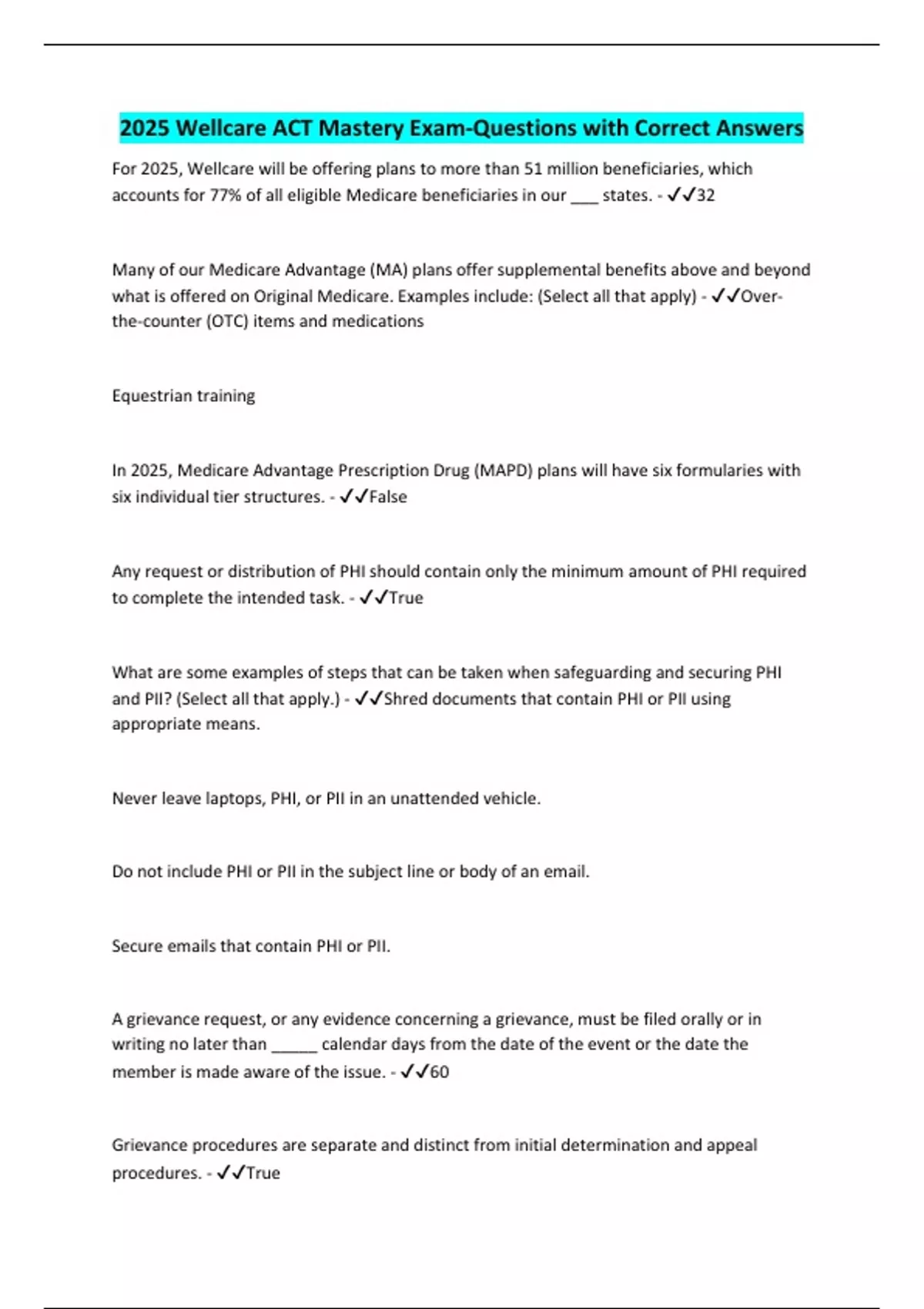 2025 Wellcare ACT Mastery Exam-Questions with Correct Answers

For 2025, Wellcare will be offering plans to more than 51 million beneficiaries, which accounts for 77% of all eligible Medicare beneficiaries in our ___ states. - ✓✓32

Many of our Medicare Advantage (MA) plans offer supplemental benefits above and beyond what is offered on Original Medicare. Examples include: (Select all that apply) - ✓✓Over-the-counter (OTC) items and medications

Equestrian training

In 2025, Medicare Advantage Prescription Drug (MAPD) plans will have six formularies with six individual tier structures. - ✓✓False

Any request or distribution of PHI should contain only the minimum amount of PHI required to complete the intended task. - ✓✓True

What are some examples of steps that can be taken when safeguarding and securing PHI and PII? (Select all that apply.) - ✓✓Shred documents that contain PHI or PII using appropriate means.

Never leave laptops, PHI, or PII in an unattended vehicle.

Do not include PHI or PII in the subject line or body of an email.

Secure emails that contain PHI or PII.

A grievance request, or any evidence concerning a grievance, must be filed orally or in writing no later than _____ calendar days from the date of the event or the date the member is made aware of the issue. - ✓✓60

Grievance procedures are separate and distinct from initial determination and appeal procedures. - ✓✓True